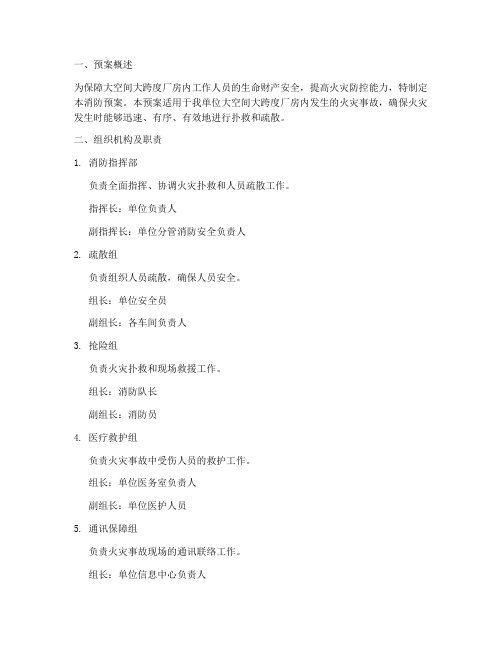 一、预案概述

为保障大空间大跨度厂房内工作人员的生命财产安全，提高火灾防控能力，特制定本消防预案。本预案适用于我单位大空间大跨度厂房内发生的火灾事故，确保火灾发生时能够迅速、有序、有效地进行扑救和疏散。

二、组织机构及职责

1. 消防指挥部

负责全面指挥、协调火灾扑救和人员疏散工作。

指挥长：单位负责人

副指挥长：单位分管消防安全负责人

2. 疏散组

负责组织人员疏散，确保人员安全。

组长：单位安全员

副组长：各车间负责人

3. 抢险组

负责火灾扑救和现场救援工作。

组长：消防队长

副组长：消防员

4. 医疗救护组

负责火灾事故中受伤人员的救护工作。

组长：单位医务室负责人

副组长：单位医护人员

5. 通讯保障组

负责火灾事故现场的通讯联络工作。

组长：单位信息中心负责人